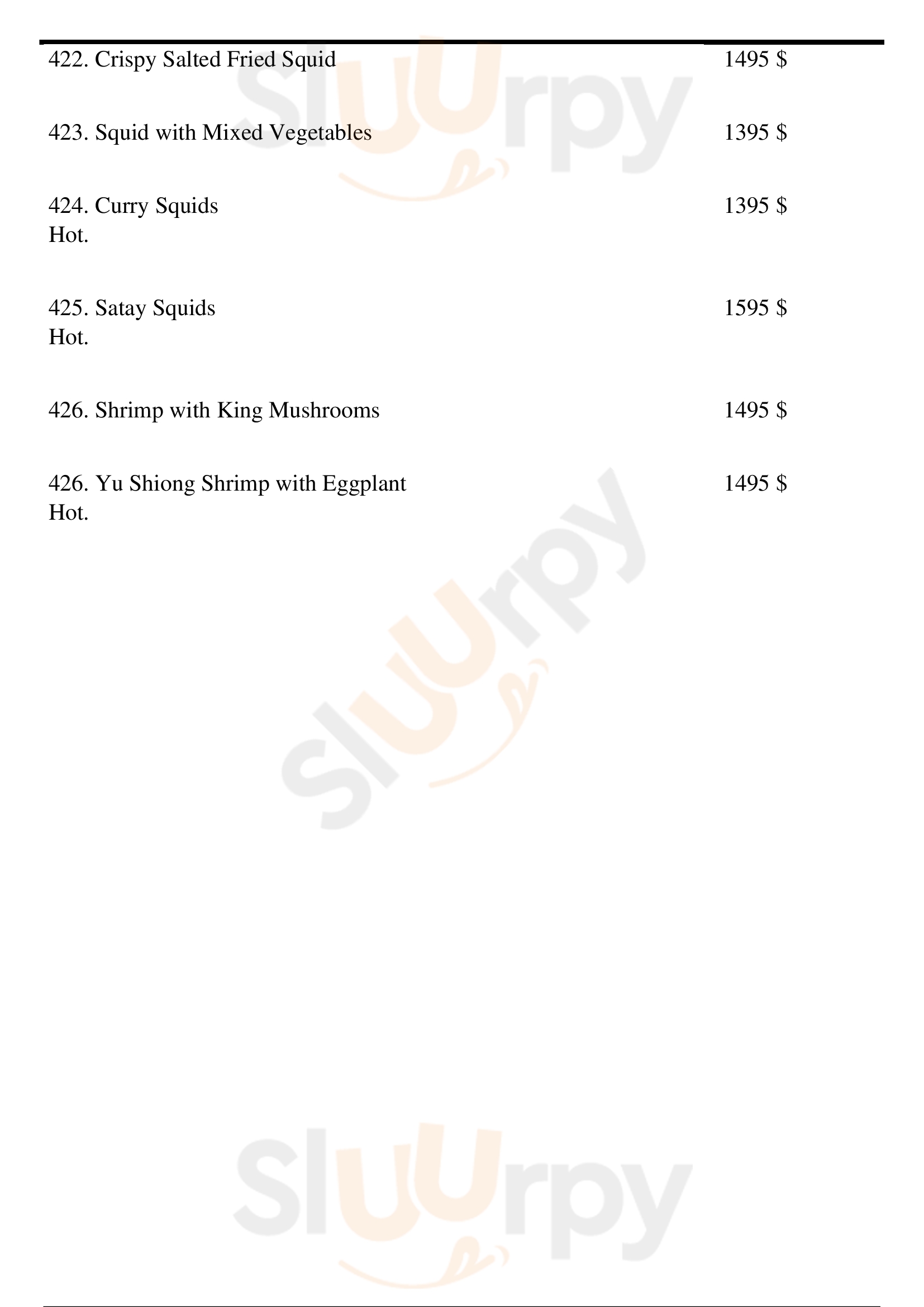 422. Crispy Salted Fried Squid 1495 $

423. Squid with Mixed Vegetables 1395 $

424. Curry Squids 1395 $
Hot.

425. Satay Squids 1595 $
Hot.

426. Shrimp with King Mushrooms 1495 $

426. Yu Shiong Shrimp with Eggplant 1495 $
Hot.

Sluurpy

Sluurpy

Sluurpy